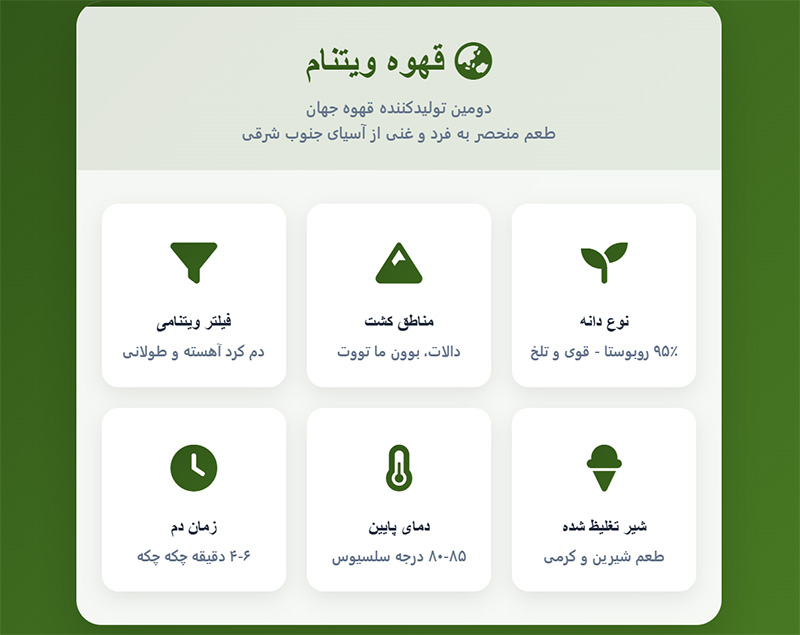 قهوه ویتنام

دومین تولیدکننده قهوه جهان
طعم منحصر به فرد و غنی از آسیای جنوب شرقی

نوع دانه
۹۵٪ روبوستا - قوی و تلخ

مناطق کشت
دالات، بوون ما تووت

فیلتر ویتنامی
دم کرد آهسته و طولانی

شیر تغلیظ شده
طعم شیرین و کرمی

دمای پایین
۸۰-۸۵ درجه سلسیوس

زمان دم
۴-۶ دقیقه چکه چکه